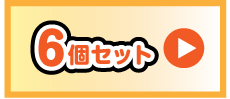 6個セット